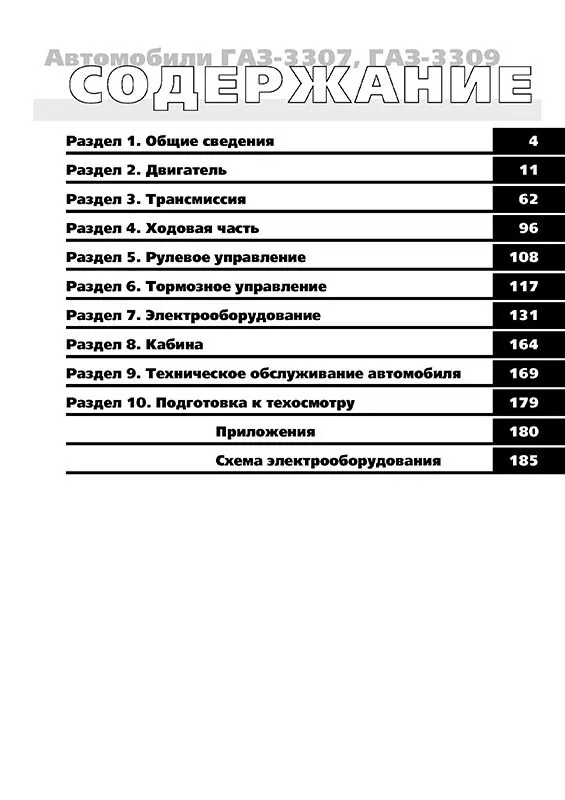 Автомобили ГАЗ-3307, ГАЗ-3309

СОДЕРЖАНИЕ

| | |
|---|---|
| Раздел 1. Общие сведения | 4 |
| Раздел 2. Двигатель | 11 |
| Раздел 3. Трансмиссия | 62 |
| Раздел 4. Ходовая часть | 96 |
| Раздел 5. Рулевое управление | 108 |
| Раздел 6. Тормозное управление | 117 |
| Раздел 7. Электрооборудование | 131 |
| Раздел 8. Кабина | 164 |
| Раздел 9. Техническое обслуживание автомобиля | 169 |
| Раздел 10. Подготовка к техосмотру | 179 |
| Приложения | 180 |
| Схема электрооборудования | 185 |